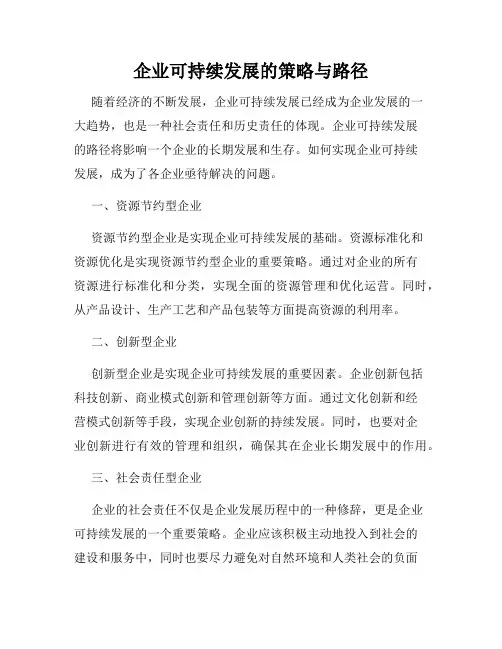 企业可持续发展的策略与路径

随着经济的不断发展，企业可持续发展已经成为企业发展的一大趋势，也是一种社会责任和历史责任的体现。企业可持续发展的路径将影响一个企业的长期发展和生存。如何实现企业可持续发展，成为了各企业亟待解决的问题。

一、资源节约型企业

资源节约型企业是实现企业可持续发展的基础。资源标准化和资源优化是实现资源节约型企业的重要策略。通过对企业的所有资源进行标准化和分类，实现全面的资源管理和优化运营。同时，从产品设计、生产工艺和产品包装等方面提高资源的利用率。

二、创新型企业

创新型企业是实现企业可持续发展的重要因素。企业创新包括科技创新、商业模式创新和管理创新等方面。通过文化创新和经营模式创新等手段，实现企业创新的持续发展。同时，也要对企业创新进行有效的管理和组织，确保其在企业长期发展中的作用。

三、社会责任型企业

企业的社会责任不仅是企业发展历程中的一种修辞，更是企业可持续发展的一个重要策略。企业应该积极主动地投入到社会的建设和服务中，同时也要尽力避免对自然环境和人类社会的负面